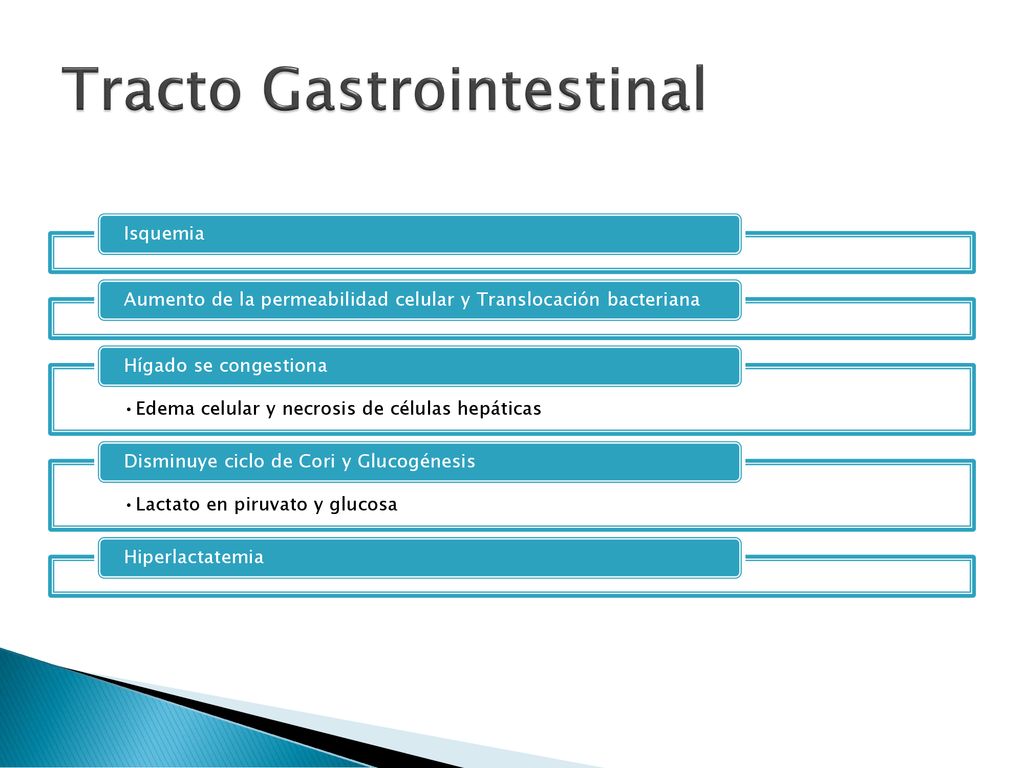 Tracto Gastrointestinal

Isquemia

Aumento de la permeabilidad celular y Translocación bacteriana

Hígado se congestiona

• Edema celular y necrosis de células hepáticas

Disminuye ciclo de Cori y Glucogénesis

• Lactato en piruvato y glucosa

Hiperlactatemia